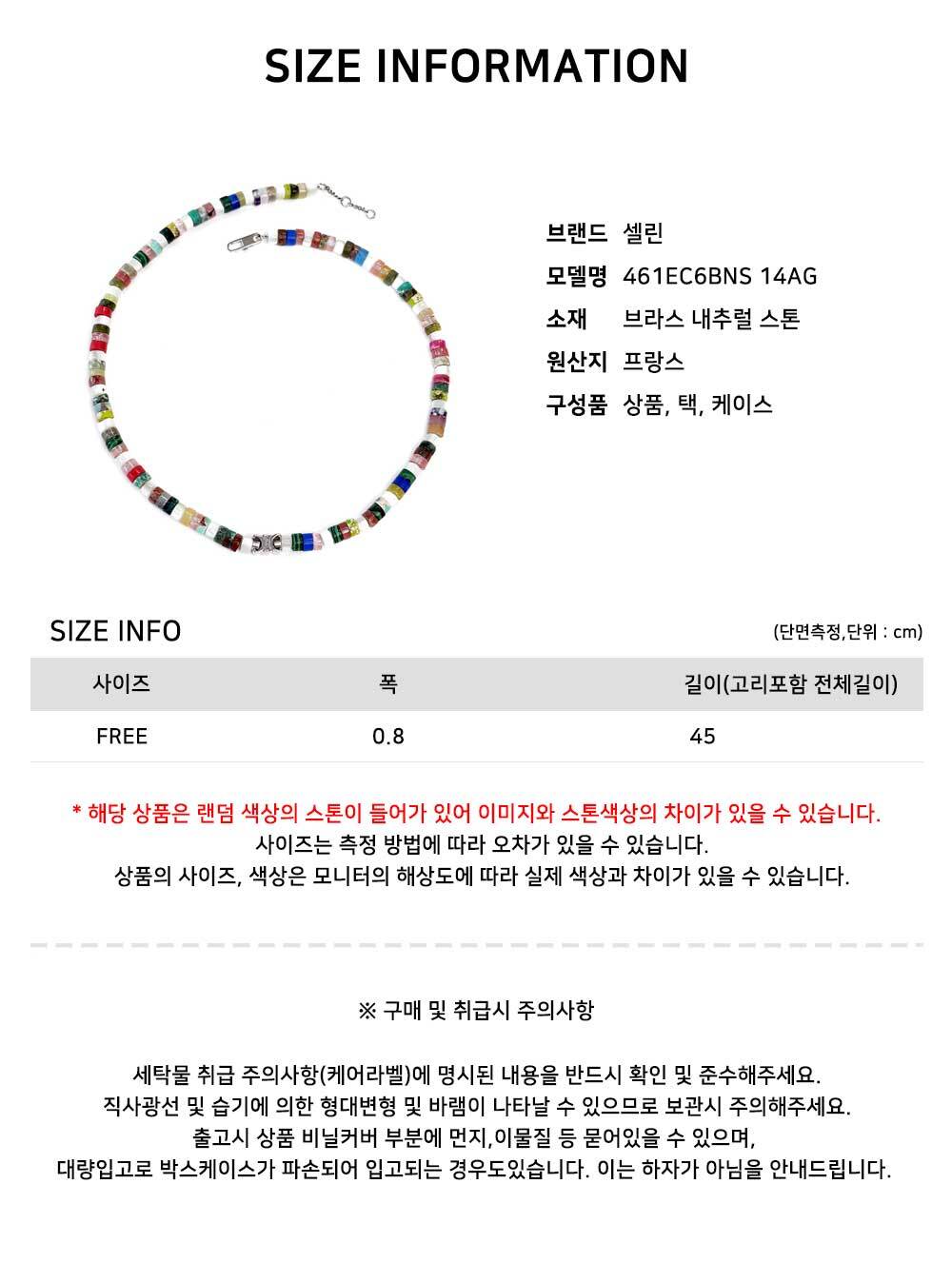 SIZE INFORMATION

브랜드 셀린
모델명 461EC6BNS 14AG
소재 브라스 내추럴 스톤
원산지 프랑스
구성품 상품, 택, 케이스

SIZE INFO

(단면측정,단위 : cm)

| 사이즈 | 폭 | 길이(고리포함 전체길이) |
|---|---|---|
| FREE | 0.8 | 45 |

* 해당 상품은 랜덤 색상의 스톤이 들어가 있어 이미지와 스톤색상의 차이가 있을 수 있습니다.
사이즈는 측정 방법에 따라 오차가 있을 수 있습니다.
상품의 사이즈, 색상은 모니터의 해상도에 따라 실제 색상과 차이가 있을 수 있습니다.

※ 구매 및 취급시 주의사항

세탁물 취급 주의사항(케어라벨)에 명시된 내용을 반드시 확인 및 준수해주세요.
직사광선 및 습기에 의한 형대변형 및 바램이 나타날 수 있으므로 보관시 주의해주세요.
출고시 상품 비닐커버 부분에 먼지,이물질 등 묻어있을 수 있으며,
대량입고로 박스케이스가 파손되어 입고되는 경우도있습니다. 이는 하자가 아님을 안내드립니다.